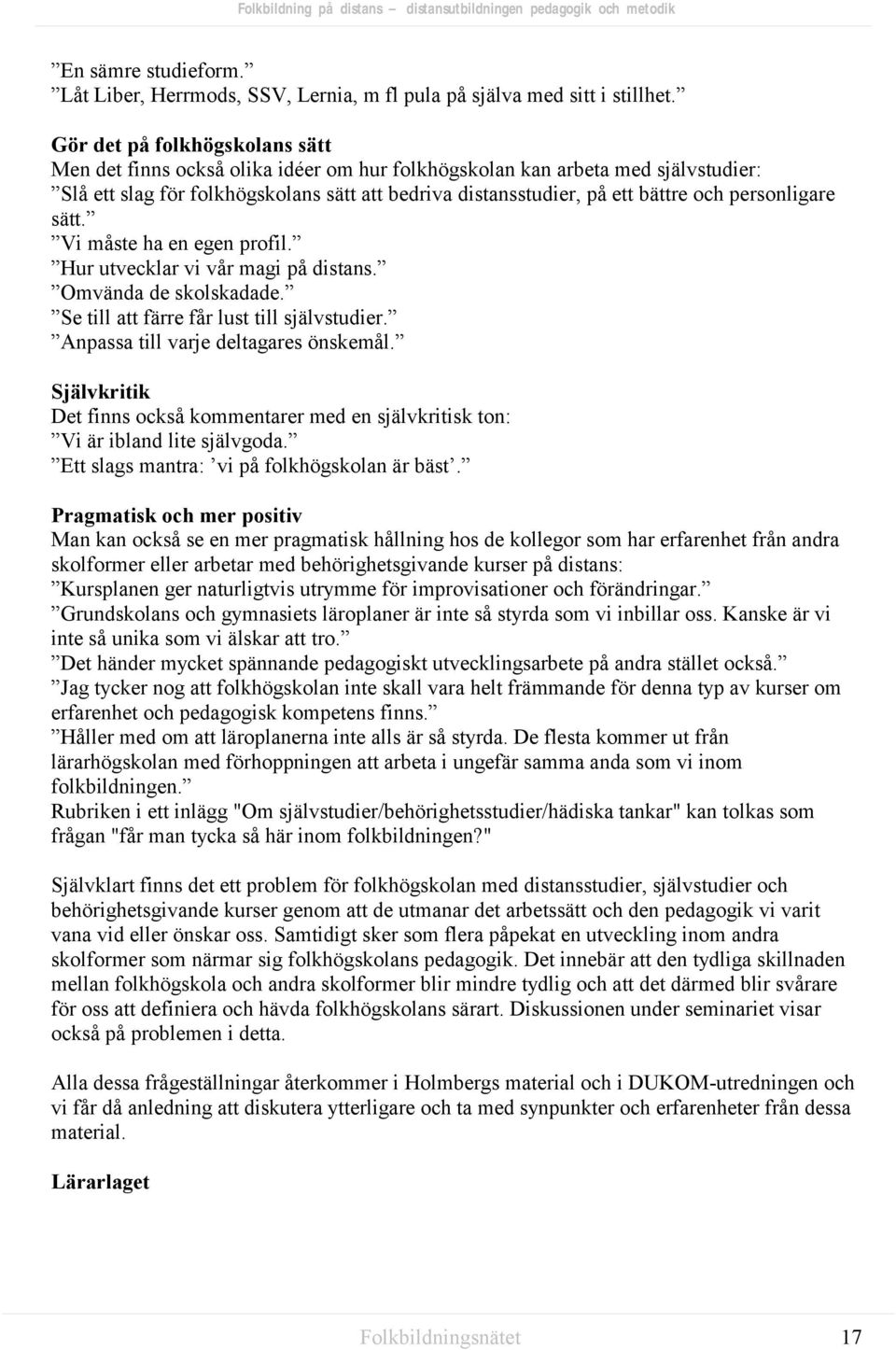 Folkbildning på distans – distansutbildningen pedagogik och metodik

”En sämre studieform.”
”Låt Liber, Herrmods, SSV, Lernia, m fl pula på själva med sitt i stillhet.”

Gör det på folkhögskolans sätt
Men det finns också olika idéer om hur folkhögskolan kan arbeta med självstudier:
”Slå ett slag för folkhögskolans sätt att bedriva distansstudier, på ett bättre och personligare sätt.”
”Vi måste ha en egen profil.”
”Hur utvecklar vi vår magi på distans.”
”Omvända de skolskadade.”
”Se till att färre får lust till självstudier.”
”Anpassa till varje deltagares önskemål.”

Självkritik
Det finns också kommentarer med en självkritisk ton:
”Vi är ibland lite självgoda.”
”Ett slags mantra: ’vi på folkhögskolan är bäst’.”

Pragmatisk och mer positiv
Man kan också se en mer pragmatisk hållning hos de kollegor som har erfarenhet från andra skolformer eller arbetar med behörighetsgivande kurser på distans:
”Kursplanen ger naturligtvis utrymme för improvisationer och förändringar.”
”Grundskolans och gymnasiets läroplaner är inte så styrda som vi inbillar oss. Kanske är vi inte så unika som vi älskar att tro.”
”Det händer mycket spännande pedagogiskt utvecklingsarbete på andra stället också.”
”Jag tycker nog att folkhögskolan inte skall vara helt främmande för denna typ av kurser om erfarenhet och pedagogisk kompetens finns.”
”Håller med om att läroplanerna inte alls är så styrda. De flesta kommer ut från lärarhögskolan med förhoppningen att arbeta i ungefär samma anda som vi inom folkbildningen.”
Rubriken i ett inlägg "Om självstudier/behörighetsstudier/hädiska tankar" kan tolkas som frågan "får man tycka så här inom folkbildningen?"

Självklart finns det ett problem för folkhögskolan med distansstudier, självstudier och behörighetsgivande kurser genom att de utmanar det arbetssätt och den pedagogik vi varit vana vid eller önskar oss. Samtidigt sker som flera påpekat en utveckling inom andra skolformer som närmar sig folkhögskolans pedagogik. Det innebär att den tydliga skillnaden mellan folkhögskola och andra skolformer blir mindre tydlig och att det därmed blir svårare för oss att definiera och hävda folkhögskolans särart. Diskussionen under seminariet visar också på problemen i detta.

Alla dessa frågeställningar återkommer i Holmbergs material och i DUKOM-utredningen och vi får då anledning att diskutera ytterligare och ta med synpunkter och erfarenheter från dessa material.

Lärarlaget

Folkbildningsnätet 17